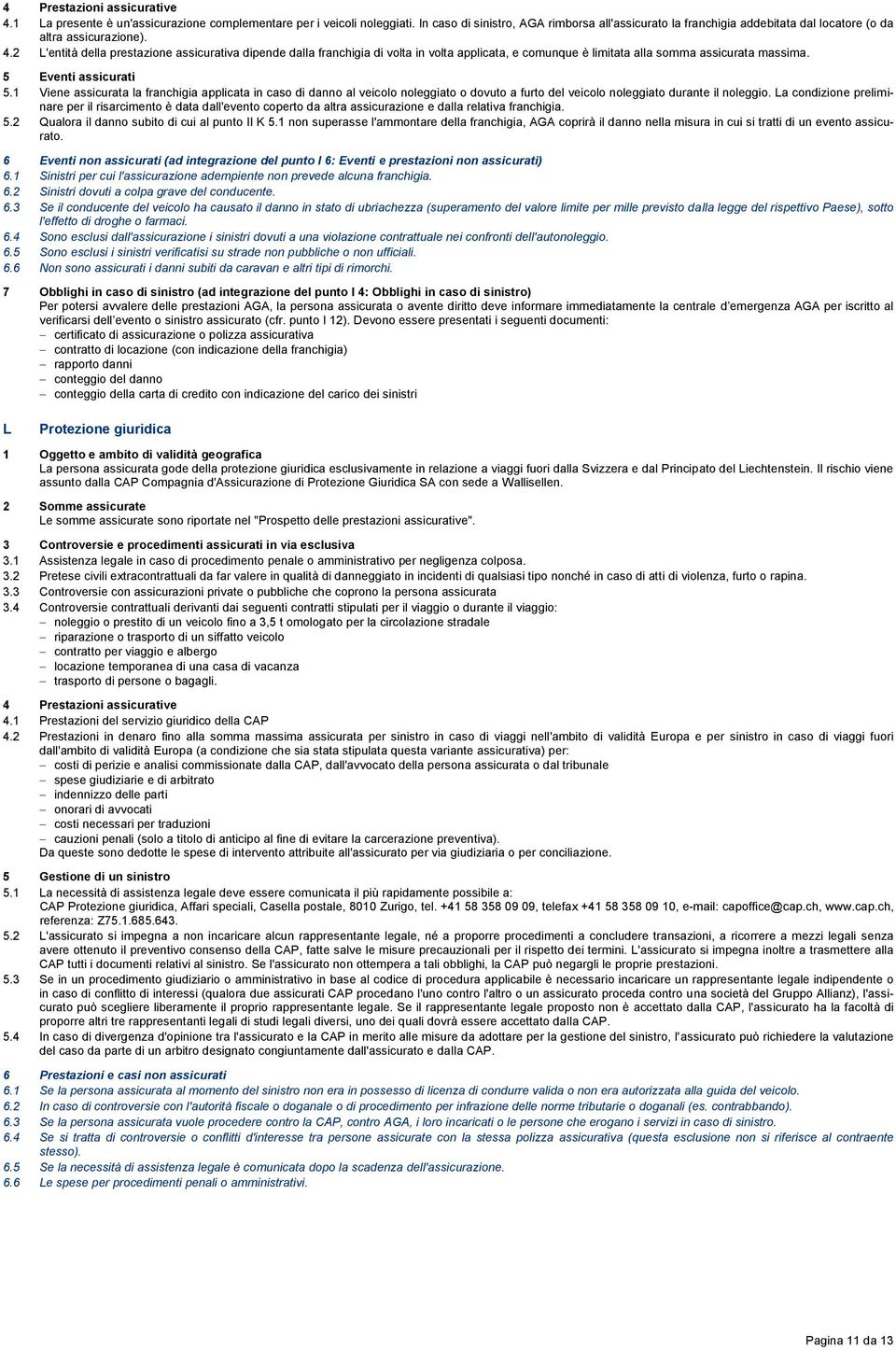 4 Prestazioni assicurative

4.1 La presente è un'assicurazione complementare per i veicoli noleggiati. In caso di sinistro, AGA rimborsa all'assicurato la franchigia addebitata dal locatore (o da altra assicurazione).

4.2 L'entità della prestazione assicurativa dipende dalla franchigia di volta in volta applicata, e comunque è limitata alla somma assicurata massima.

5 Eventi assicurati

5.1 Viene assicurata la franchigia applicata in caso di danno al veicolo noleggiato o dovuto a furto del veicolo noleggiato durante il noleggio. La condizione preliminare per il risarcimento è data dall'evento coperto da altra assicurazione e dalla relativa franchigia.

5.2 Qualora il danno subito di cui al punto II K 5.1 non superasse l'ammontare della franchigia, AGA coprirà il danno nella misura in cui si tratti di un evento assicurato.

6 Eventi non assicurati (ad integrazione del punto I 6: Eventi e prestazioni non assicurati)

6.1 Sinistri per cui l'assicurazione adempiente non prevede alcuna franchigia.

6.2 Sinistri dovuti a colpa grave del conducente.

6.3 Se il conducente del veicolo ha causato il danno in stato di ubriachezza (superamento del valore limite per mille previsto dalla legge del rispettivo Paese), sotto l'effetto di droghe o farmaci.

6.4 Sono esclusi dall'assicurazione i sinistri dovuti a una violazione contrattuale nei confronti dell'autonoleggio.

6.5 Sono esclusi i sinistri verificatisi su strade non pubbliche o non ufficiali.

6.6 Non sono assicurati i danni subiti da caravan e altri tipi di rimorchi.

7 Obblighi in caso di sinistro (ad integrazione del punto I 4: Obblighi in caso di sinistro)
Per potersi avvalere delle prestazioni AGA, la persona assicurata o avente diritto deve informare immediatamente la centrale d'emergenza AGA per iscritto al verificarsi dell'evento o sinistro assicurato (cfr. punto I 12). Devono essere presentati i seguenti documenti:
– certificato di assicurazione o polizza assicurativa
– contratto di locazione (con indicazione della franchigia)
– rapporto danni
– conteggio del danno
– conteggio della carta di credito con indicazione del carico dei sinistri

L Protezione giuridica

1 Oggetto e ambito di validità geografica
La persona assicurata gode della protezione giuridica esclusivamente in relazione a viaggi fuori dalla Svizzera e dal Principato del Liechtenstein. Il rischio viene assunto dalla CAP Compagnia d'Assicurazione di Protezione Giuridica SA con sede a Wallisellen.

2 Somme assicurate
Le somme assicurate sono riportate nel "Prospetto delle prestazioni assicurative".

3 Controversie e procedimenti assicurati in via esclusiva

3.1 Assistenza legale in caso di procedimento penale o amministrativo per negligenza colposa.

3.2 Pretese civili extracontrattuali da far valere in qualità di danneggiato in incidenti di qualsiasi tipo nonché in caso di atti di violenza, furto o rapina.

3.3 Controversie con assicurazioni private o pubbliche che coprono la persona assicurata

3.4 Controversie contrattuali derivanti dai seguenti contratti stipulati per il viaggio o durante il viaggio:
– noleggio o prestito di un veicolo fino a 3,5 t omologato per la circolazione stradale
– riparazione o trasporto di un siffatto veicolo
– contratto per viaggio e albergo
– locazione temporanea di una casa di vacanza
– trasporto di persone o bagagli.

4 Prestazioni assicurative

4.1 Prestazioni del servizio giuridico della CAP

4.2 Prestazioni in denaro fino alla somma massima assicurata per sinistro in caso di viaggi nell'ambito di validità Europa e per sinistro in caso di viaggi fuori dall'ambito di validità Europa (a condizione che sia stata stipulata questa variante assicurativa) per:
– costi di perizie e analisi commissionate dalla CAP, dall'avvocato della persona assicurata o dal tribunale
– spese giudiziarie e di arbitrato
– indennizzo delle parti
– onorari di avvocati
– costi necessari per traduzioni
– cauzioni penali (solo a titolo di anticipo al fine di evitare la carcerazione preventiva).
Da queste sono dedotte le spese di intervento attribuite all'assicurato per via giudiziaria o per conciliazione.

5 Gestione di un sinistro

5.1 La necessità di assistenza legale deve essere comunicata il più rapidamente possibile a:
CAP Protezione giuridica, Affari speciali, Casella postale, 8010 Zurigo, tel. +41 58 358 09 09, telefax +41 58 358 09 10, e-mail: capoffice@cap.ch, www.cap.ch, referenza: Z75.1.685.643.

5.2 L'assicurato si impegna a non incaricare alcun rappresentante legale, né a proporre procedimenti a concludere transazioni, a ricorrere a mezzi legali senza avere ottenuto il preventivo consenso della CAP, fatte salve le misure precauzionali per il rispetto dei termini. L'assicurato si impegna inoltre a trasmettere alla CAP tutti i documenti relativi al sinistro. Se l'assicurato non ottempera a tali obblighi, la CAP può negargli le proprie prestazioni.

5.3 Se in un procedimento giudiziario o amministrativo in base al codice di procedura applicabile è necessario incaricare un rappresentante legale indipendente o in caso di conflitto di interessi (qualora due assicurati CAP procedano l'uno contro l'altro o un assicurato proceda contro una società del Gruppo Allianz), l'assicurato può scegliere liberamente il proprio rappresentante legale. Se il rappresentante legale proposto non è accettato dalla CAP, l'assicurato ha la facoltà di proporre altri tre rappresentanti legali di studi legali diversi, uno dei quali dovrà essere accettato dalla CAP.

5.4 In caso di divergenza d'opinione tra l'assicurato e la CAP in merito alle misure da adottare per la gestione del sinistro, l'assicurato può richiedere la valutazione del caso da parte di un arbitro designato congiuntamente dall'assicurato e dalla CAP.

6 Prestazioni e casi non assicurati

6.1 Se la persona assicurata al momento del sinistro non era in possesso di licenza di condurre valida o non era autorizzata alla guida del veicolo.

6.2 In caso di controversie con l'autorità fiscale o doganale o di procedimento per infrazione delle norme tributarie o doganali (es. contrabbando).

6.3 Se la persona assicurata vuole procedere contro la CAP, contro AGA, i loro incaricati o le persone che erogano i servizi in caso di sinistro.

6.4 Se si tratta di controversie o conflitti d'interesse tra persone assicurate con la stessa polizza assicurativa (questa esclusione non si riferisce al contraente stesso).

6.5 Se la necessità di assistenza legale è comunicata dopo la scadenza dell'assicurazione.

6.6 Le spese per procedimenti penali o amministrativi.

Pagina 11 da 13